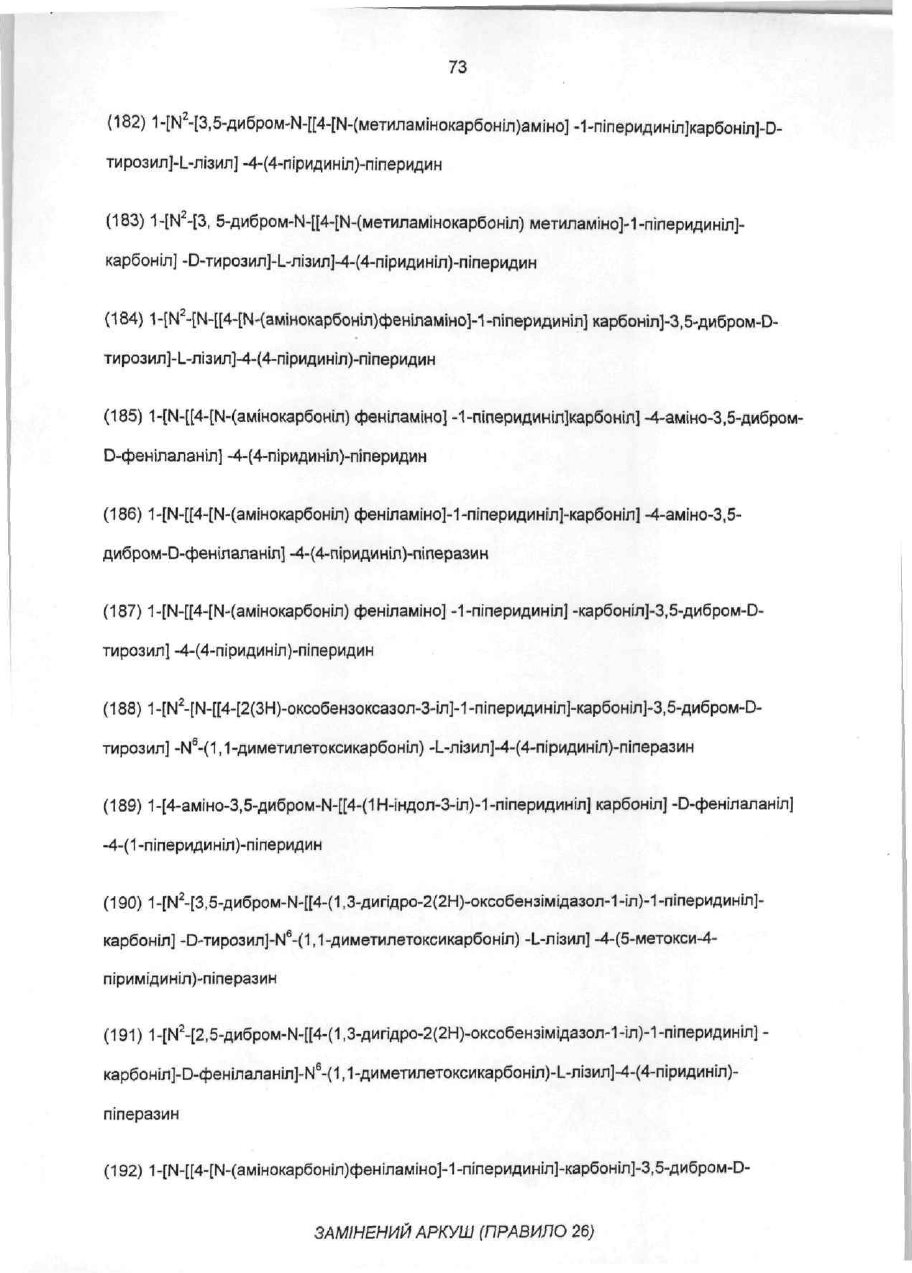 73

(182) 1-[N$^2$-[3,5-дибром-N-[[4-[N-(метиламінокарбоніл)аміно] -1-піперидиніл]карбоніл]-D-тирозил]-L-лізил] -4-(4-піридиніл)-піперидин

(183) 1-[N$^2$-[3, 5-дибром-N-[[4-[N-(метиламінокарбоніл) метиламіно]-1-піперидиніл]-карбоніл] -D-тирозил]-L-лізил]-4-(4-піридиніл)-піперидин

(184) 1-[N$^2$-[N-[[4-[N-(амінокарбоніл)феніламіно]-1-піперидиніл] карбоніл]-3,5-дибром-D-тирозил]-L-лізил]-4-(4-піридиніл)-піперидин

(185) 1-[N-[[4-[N-(амінокарбоніл) феніламіно] -1-піперидиніл]карбоніл] -4-аміно-3,5-дибром-D-фенілаланіл] -4-(4-піридиніл)-піперидин

(186) 1-[N-[[4-[N-(амінокарбоніл) феніламіно]-1-піперидиніл]-карбоніл] -4-аміно-3,5-дибром-D-фенілаланіл] -4-(4-піридиніл)-піперазин

(187) 1-[N-[[4-[N-(амінокарбоніл) феніламіно] -1-піперидиніл] -карбоніл]-3,5-дибром-D-тирозил] -4-(4-піридиніл)-піперидин

(188) 1-[N$^2$-[N-[[4-[2(3H)-оксобензоксазол-3-іл]-1-піперидиніл]-карбоніл]-3,5-дибром-D-тирозил] -N$^6$-(1,1-диметилетоксикарбоніл) -L-лізил]-4-(4-піридиніл)-піперазин

(189) 1-[4-аміно-3,5-дибром-N-[[4-(1H-індол-3-іл)-1-піперидиніл] карбоніл] -D-фенілаланіл] -4-(1-піперидиніл)-піперидин

(190) 1-[N$^2$-[3,5-дибром-N-[[4-(1,3-дигідро-2(2H)-оксобензімідазол-1-іл)-1-піперидиніл]-карбоніл] -D-тирозил]-N$^6$-(1,1-диметилетоксикарбоніл) -L-лізил] -4-(5-метокси-4-піримідиніл)-піперазин

(191) 1-[N$^2$-[2,5-дибром-N-[[4-(1,3-дигідро-2(2H)-оксобензімідазол-1-іл)-1-піперидиніл] -карбоніл]-D-фенілаланіл]-N$^6$-(1,1-диметилетоксикарбоніл)-L-лізил]-4-(4-піридиніл)-піперазин

(192) 1-[N-[[4-[N-(амінокарбоніл)феніламіно]-1-піперидиніл]-карбоніл]-3,5-дибром-D-

ЗАМІНЕНИЙ АРКУШ (ПРАВИЛО 26)